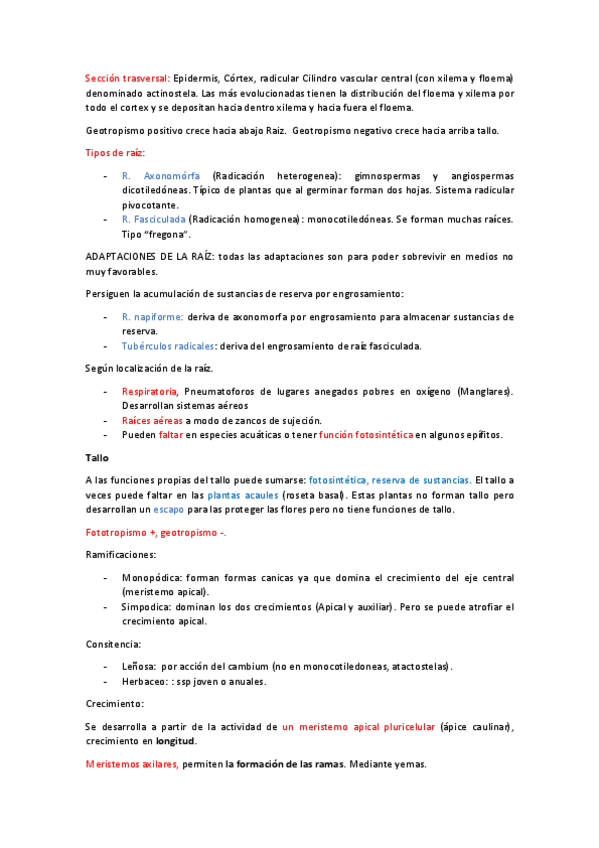 Sección trasversal: Epidermis, Córtex, radicular Cilindro vascular central (con xilema y floema) denominado actinostela. Las más evolucionadas tienen la distribución del floema y xilema por todo el cortex y se depositan hacia dentro xilema y hacia fuera el floema.

Geotropismo positivo crece hacia abajo Raiz. Geotropismo negativo crece hacia arriba tallo.

Tipos de raíz:

- R. Axonomórfa (Radicación heterogenea): gimnospermas y angiospermas dicotiledóneas. Típico de plantas que al germinar forman dos hojas. Sistema radicular pivocotante.
- R. Fasciculada (Radicación homogenea): monocotiledóneas. Se forman muchas raíces. Tipo "fregona".

ADAPTACIONES DE LA RAÍZ: todas las adaptaciones son para poder sobrevivir en medios no muy favorables.

Persiguen la acumulación de sustancias de reserva por engrosamiento:

- R. napiforme: deriva de axonomorfa por engrosamiento para almacenar sustancias de reserva.
- Tubérculos radicales: deriva del engrosamiento de raíz fasciculada.

Según localización de la raíz.

- Respiratoria, Pneumatoforos de lugares anegados pobres en oxígeno (Manglares). Desarrollan sistemas aéreos
- Raíces aéreas a modo de zancos de sujeción.
- Pueden faltar en especies acuáticas o tener función fotosintética en algunos epífitos.

Tallo

A las funciones propias del tallo puede sumarse: fotosintética, reserva de sustancias. El tallo a veces puede faltar en las plantas acaules (roseta basal). Estas plantas no forman tallo pero desarrollan un escapo para las proteger las flores pero no tiene funciones de tallo.

Fototropismo +, geotropismo -.

Ramificaciones:

- Monopódica: forman formas canicas ya que domina el crecimiento del eje central (meristemo apical).
- Simpodica: dominan los dos crecimientos (Apical y auxiliar). Pero se puede atrofiar el crecimiento apical.

Consitencia:

- Leñosa: por acción del cambium (no en monocotiledoneas, atactostelas).
- Herbaceo: : ssp joven o anuales.

Crecimiento:

Se desarrolla a partir de la actividad de un meristemo apical pluricelular (ápice caulinar), crecimiento en longitud.

Meristemos axilares, permiten la formación de las ramas. Mediante yemas.